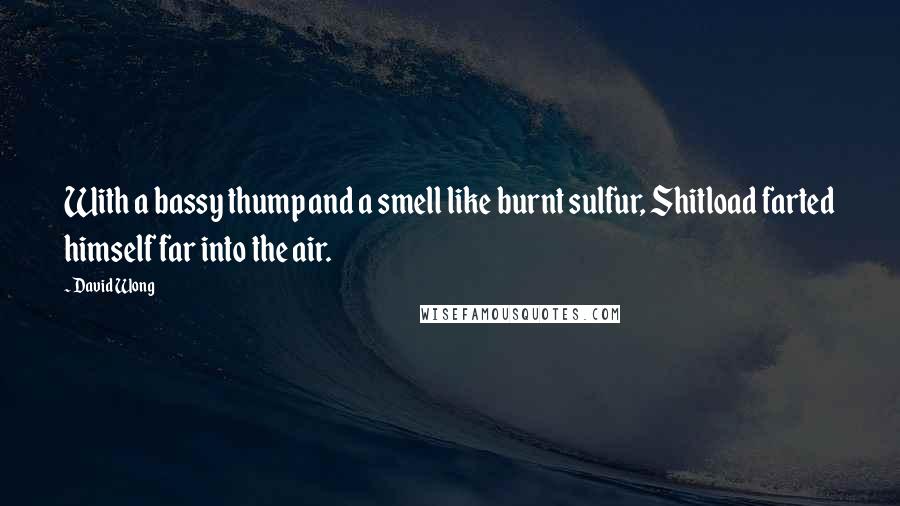 With a bassy thump and a smell like burnt sulfur, Shitload farted himself far into the air.

- David Wong

WISEFAMOUSQUOTES.COM